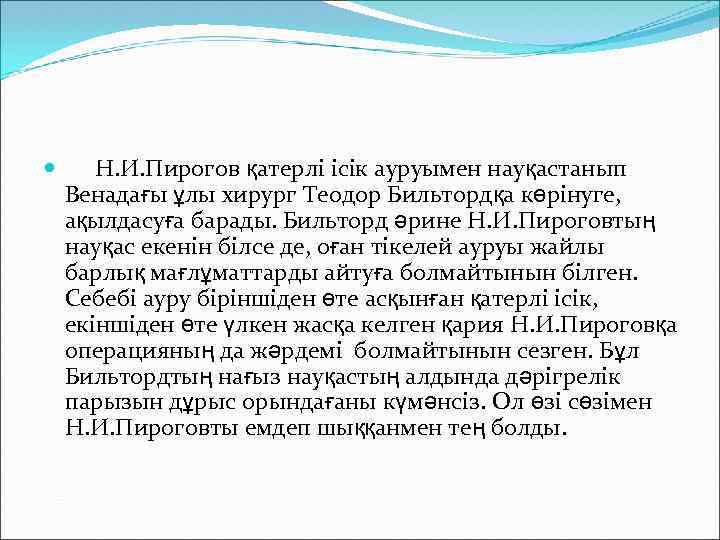 Н.И.Пирогов қатерлі ісік ауруымен науқастанып Венадағы ұлы хирург Теодор Бильтордқа көрінуге, ақылдасуға барады. Бильторд әрине Н.И.Пироговтың науқас екенін білсе де, оған тікелей ауруы жайлы барлық мағлұматтарды айтуға болмайтынын білген. Себебі ауру біріншіден өте асқынған қатерлі ісік, екіншіден өте үлкен жасқа келген қария Н.И.Пироговқа операцияның да жәрдемі болмайтынын сезген. Бұл Бильтордтың нағыз науқастың алдында дәрігрелік парызын дұрыс орындағаны күмәнсіз. Ол өзі сөзімен Н.И.Пироговты емдеп шыққанмен тең болды.